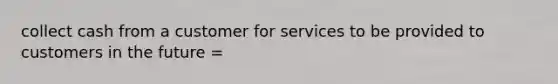 collect cash from a customer for services to be provided to customers in the future =